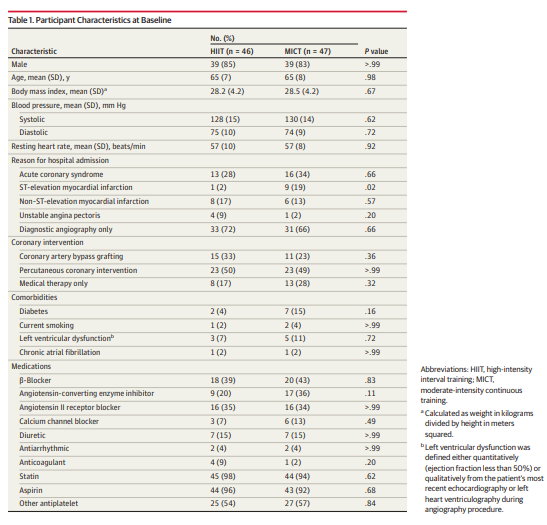 Table 1. Participant Characteristics at Baseline

| Characteristic | No. (%) HIIT (n = 46) | No. (%) MICT (n = 47) | P value |
|---|---|---|---|
| Male | 39 (85) | 39 (83) | >.99 |
| Age, mean (SD), y | 65 (7) | 65 (8) | .98 |
| Body mass index, mean (SD)$^a$ | 28.2 (4.2) | 28.5 (4.2) | .67 |
| Blood pressure, mean (SD), mm Hg | | | |
| Systolic | 128 (15) | 130 (14) | .62 |
| Diastolic | 75 (10) | 74 (9) | .72 |
| Resting heart rate, mean (SD), beats/min | 57 (10) | 57 (8) | .92 |
| Reason for hospital admission | | | |
| Acute coronary syndrome | 13 (28) | 16 (34) | .66 |
| ST-elevation myocardial infarction | 1 (2) | 9 (19) | .02 |
| Non-ST-elevation myocardial infarction | 8 (17) | 6 (13) | .57 |
| Unstable angina pectoris | 4 (9) | 1 (2) | .20 |
| Diagnostic angiography only | 33 (72) | 31 (66) | .66 |
| Coronary intervention | | | |
| Coronary artery bypass grafting | 15 (33) | 11 (23) | .36 |
| Percutaneous coronary intervention | 23 (50) | 23 (49) | >.99 |
| Medical therapy only | 8 (17) | 13 (28) | .32 |
| Comorbidities | | | |
| Diabetes | 2 (4) | 7 (15) | .16 |
| Current smoking | 1 (2) | 2 (4) | >.99 |
| Left ventricular dysfunction$^b$ | 3 (7) | 5 (11) | .72 |
| Chronic atrial fibrillation | 1 (2) | 1 (2) | >.99 |
| Medications | | | |
| β-Blocker | 18 (39) | 20 (43) | .83 |
| Angiotensin-converting enzyme inhibitor | 9 (20) | 17 (36) | .11 |
| Angiotensin II receptor blocker | 16 (35) | 16 (34) | >.99 |
| Calcium channel blocker | 3 (7) | 6 (13) | .49 |
| Diuretic | 7 (15) | 7 (15) | >.99 |
| Antiarrhythmic | 2 (4) | 2 (4) | >.99 |
| Anticoagulant | 4 (9) | 1 (2) | .20 |
| Statin | 45 (98) | 44 (94) | .62 |
| Aspirin | 44 (96) | 43 (92) | .68 |
| Other antiplatelet | 25 (54) | 27 (57) | .84 |

Abbreviations: HIIT, high-intensity interval training; MICT, moderate-intensity continuous training.

$^a$ Calculated as weight in kilograms divided by height in meters squared.

$^b$ Left ventricular dysfunction was defined either quantitatively (ejection fraction less than 50%) or qualitatively from the patient's most recent echocardiography or left heart ventriculography during angiography procedure.